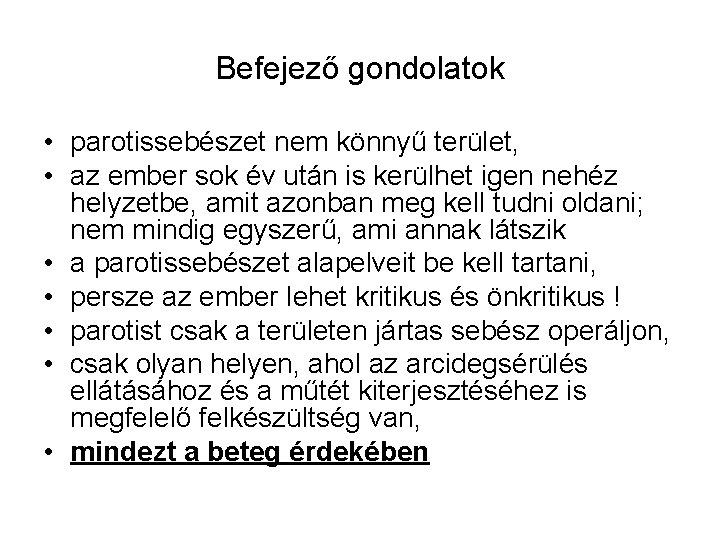 Befejező gondolatok

• parotissebészet nem könnyű terület,
• az ember sok év után is kerülhet igen nehéz helyzetbe, amit azonban meg kell tudni oldani; nem mindig egyszerű, ami annak látszik
• a parotissebészet alapelveit be kell tartani,
• persze az ember lehet kritikus és önkritikus !
• parotist csak a területen jártas sebész operáljon,
• csak olyan helyen, ahol az arcidegsérülés ellátásához és a műtét kiterjesztéséhez is megfelelő felkészültség van,
• mindezt a beteg érdekében